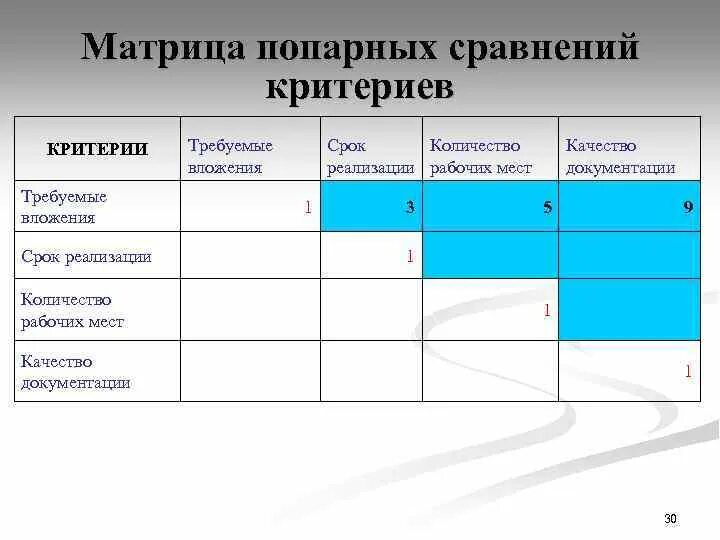 Матрица попарных сравнений критериев

| КРИТЕРИИ | Требуемые вложения | Срок реализации | Количество рабочих мест | Качество документации |
|---|---|---|---|---|
| Требуемые вложения | 1 | 3 | 5 | 9 |
| Срок реализации | | 1 | | |
| Количество рабочих мест | | | 1 | |
| Качество документации | | | | 1 |

30